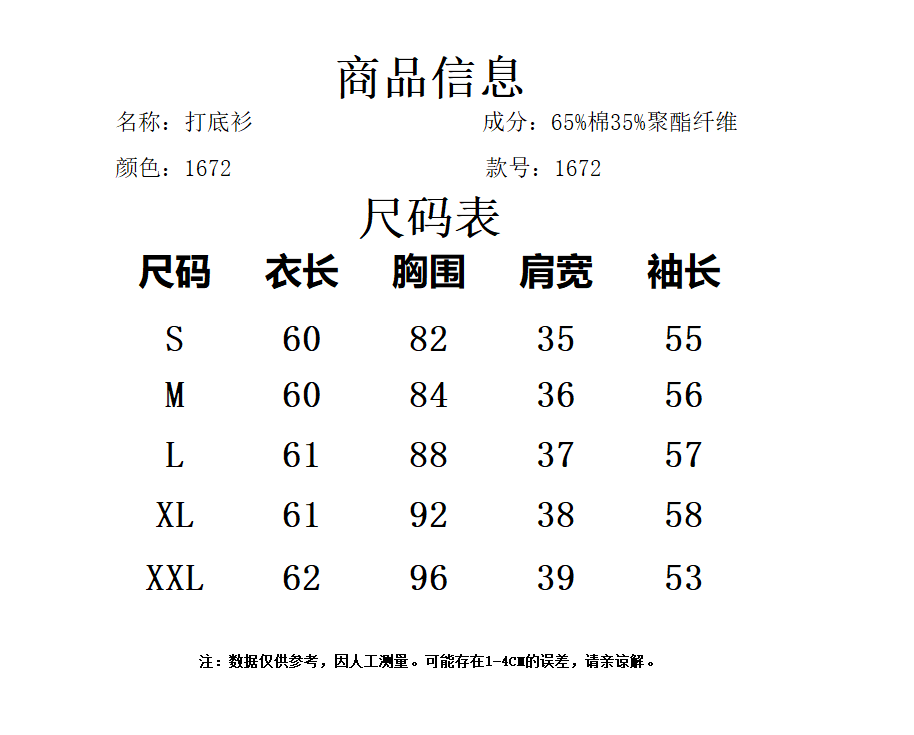 商品信息

名称：打底衫

成分：65%棉35%聚酯纤维

颜色：1672

款号：1672

尺码表

| 尺码 | 衣长 | 胸围 | 肩宽 | 袖长 |
|---|---|---|---|---|
| S | 60 | 82 | 35 | 55 |
| M | 60 | 84 | 36 | 56 |
| L | 61 | 88 | 37 | 57 |
| XL | 61 | 92 | 38 | 58 |
| XXL | 62 | 96 | 39 | 53 |

注：数据仅供参考，因人工测量。可能存在1-4CM的误差，请亲谅解。